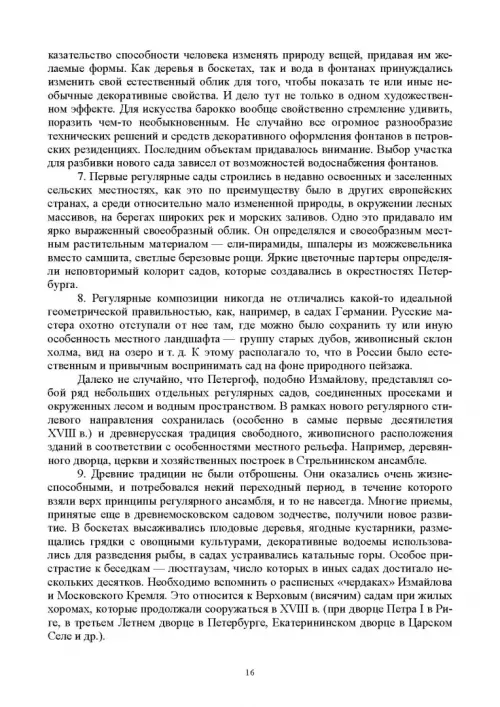 казательство способности человека изменять природу вещей, придавая им желаемые формы. Как деревья в боскетах, так и вода в фонтанах принуждались изменить свой естественный облик для того, чтобы показать те или иные необычные декоративные свойства. И дело тут не только в одном художественном эффекте. Для искусства барокко вообще свойственно стремление удивить, поразить чем-то необыкновенным. Не случайно все огромное разнообразие технических решений и средств декоративного оформления фонтанов в петровских резиденциях. Последним объектам придавалось внимание. Выбор участка для разбивки нового сада зависел от возможностей водоснабжения фонтанов.

7. Первые регулярные сады строились в недавно освоенных и заселенных сельских местностях, как это по преимуществу было в других европейских странах, а среди относительно мало измененной природы, в окружении лесных массивов, на берегах широких рек и морских заливов. Одно это придавало им ярко выраженный своеобразный облик. Он определялся и своеобразным местным растительным материалом — ели-пирамиды, шпалеры из можжевельника вместо самшита, светлые березовые рощи. Яркие цветочные партеры определяли неповторимый колорит садов, которые создавались в окрестностях Петербурга.

8. Регулярные композиции никогда не отличались какой-то идеальной геометрической правильностью, как, например, в садах Германии. Русские мастера охотно отступали от нее там, где можно было сохранить ту или иную особенность местного ландшафта — группу старых дубов, живописный склон холма, вид на озеро и т. д. К этому располагало то, что в России было естественным и привычным воспринимать сад на фоне природного пейзажа.

Далеко не случайно, что Петергоф, подобно Измайлову, представлял собой ряд небольших отдельных регулярных садов, соединенных просеками и окруженных лесом и водным пространством. В рамках нового регулярного стилевого направления сохранилась (особенно в самые первые десятилетия XVIII в.) и древнерусская традиция свободного, живописного расположения зданий в соответствии с особенностями местного рельефа. Например, деревянного дворца, церкви и хозяйственных построек в Стрельнинском ансамбле.

9. Древние традиции не были отброшены. Они оказались очень жизнеспособными, и потребовался некий переходный период, в течение которого взяли верх принципы регулярного ансамбля, и то не навсегда. Многие приемы, принятые еще в древнемосковском садовом зодчестве, получили новое развитие. В боскетах высаживались плодовые деревья, ягодные кустарники, размещались грядки с овощными культурами, декоративные водоемы использовались для разведения рыбы, в садах устраивались катальные горы. Особое пристрастие к беседкам — люстгаузам, число которых в иных садах достигало нескольких десятков. Необходимо вспомнить о расписных «чердаках» Измайлова и Московского Кремля. Это относится к Верховым (висячим) садам при жилых хоромах, которые продолжали сооружаться в XVIII в. (при дворце Петра I в Риге, в третьем Летнем дворце в Петербурге, Екатерининском дворце в Царском Селе и др.).

16